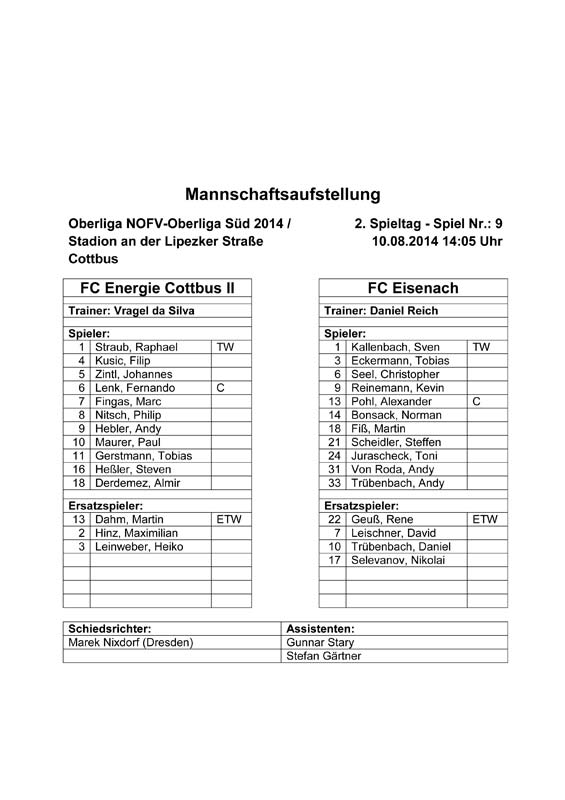 Mannschaftsaufstellung

Oberliga NOFV-Oberliga Süd 2014 / Stadion an der Lipezker Straße Cottbus

2. Spieltag - Spiel Nr.: 9
10.08.2014 14:05 Uhr

| FC Energie Cottbus II | | |
|---|---|---|
| Trainer: Vragel da Silva | | |
| Spieler: | | |
| 1 | Straub, Raphael | TW |
| 4 | Kusic, Filip | |
| 5 | Zintl, Johannes | |
| 6 | Lenk, Fernando | C |
| 7 | Fingas, Marc | |
| 8 | Nitsch, Philip | |
| 9 | Hebler, Andy | |
| 10 | Maurer, Paul | |
| 11 | Gerstmann, Tobias | |
| 16 | Heßler, Steven | |
| 18 | Derdemez, Almir | |
| Ersatzspieler: | | |
| 13 | Dahm, Martin | ETW |
| 2 | Hinz, Maximilian | |
| 3 | Leinweber, Heiko | |

| FC Eisenach | | |
|---|---|---|
| Trainer: Daniel Reich | | |
| Spieler: | | |
| 1 | Kallenbach, Sven | TW |
| 3 | Eckermann, Tobias | |
| 6 | Seel, Christopher | |
| 9 | Reinemann, Kevin | |
| 13 | Pohl, Alexander | C |
| 14 | Bonsack, Norman | |
| 18 | Fiß, Martin | |
| 21 | Scheidler, Steffen | |
| 24 | Jurascheck, Toni | |
| 31 | Von Roda, Andy | |
| 33 | Trübenbach, Andy | |
| Ersatzspieler: | | |
| 22 | Geuß, Rene | ETW |
| 7 | Leischner, David | |
| 10 | Trübenbach, Daniel | |
| 17 | Selevanov, Nikolai | |

| Schiedsrichter: | Assistenten: |
|---|---|
| Marek Nixdorf (Dresden) | Gunnar Stary |
| | Stefan Gärtner |